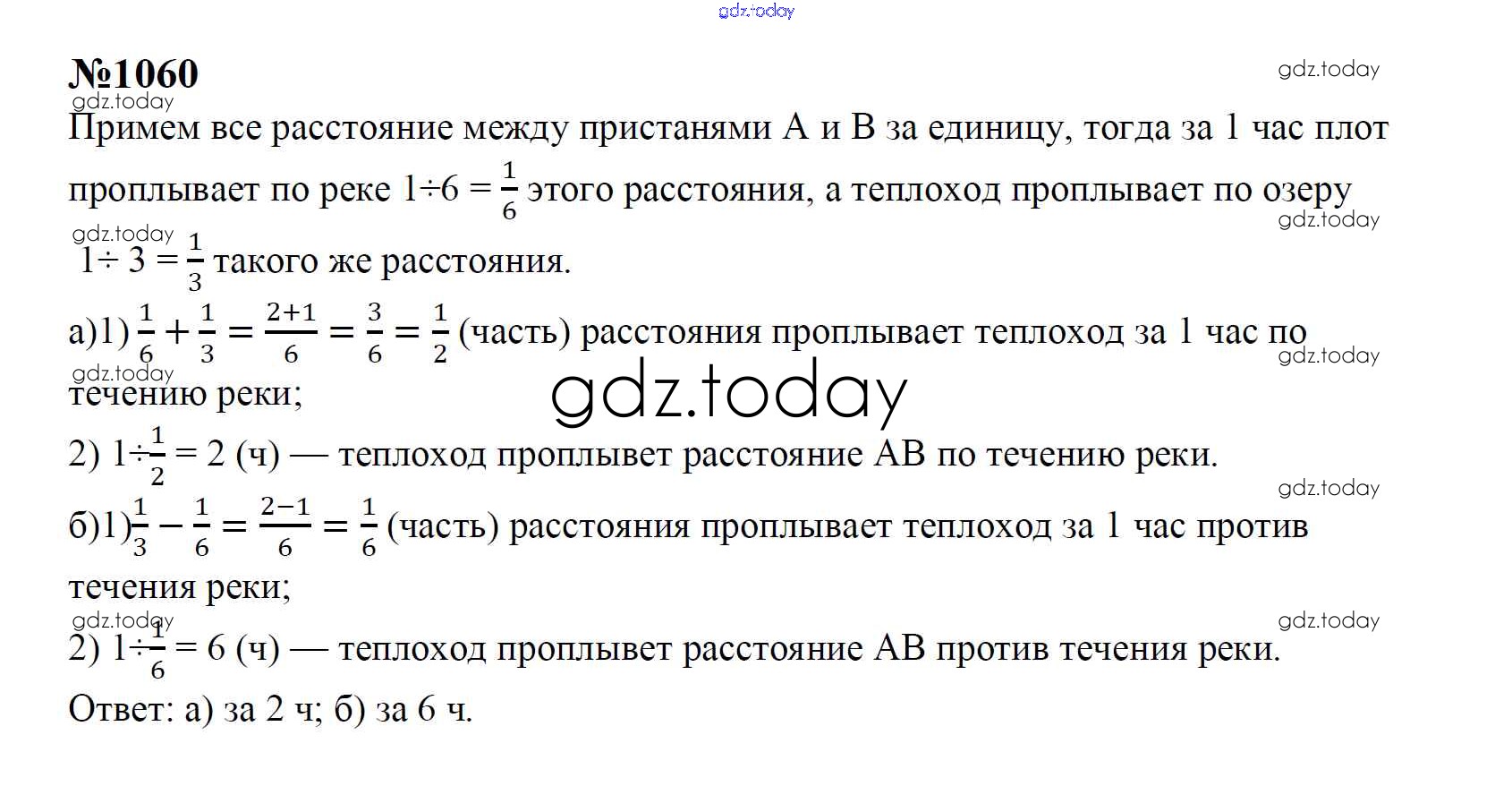 gdz.today

№1060

gdz.today

gdz.today

Примем все расстояние между пристанями А и В за единицу, тогда за 1 час плот проплывает по реке $1 \div 6 = \frac{1}{6}$ этого расстояния, а теплоход проплывает по озеру $1 \div 3 = \frac{1}{3}$ такого же расстояния.

gdz.today

gdz.today

а)1) $\frac{1}{6} + \frac{1}{3} = \frac{2+1}{6} = \frac{3}{6} = \frac{1}{2}$ (часть) расстояния проплывает теплоход за 1 час по течению реки;

gdz.today

gdz.today

gdz.today

2) $1 \div \frac{1}{2} = 2$ (ч) — теплоход проплывет расстояние АВ по течению реки.

gdz.today

б)1) $\frac{1}{3} - \frac{1}{6} = \frac{2-1}{6} = \frac{1}{6}$ (часть) расстояния проплывает теплоход за 1 час против течения реки;

gdz.today

gdz.today

2) $1 \div \frac{1}{6} = 6$ (ч) — теплоход проплывет расстояние АВ против течения реки.

Ответ: а) за 2 ч; б) за 6 ч.